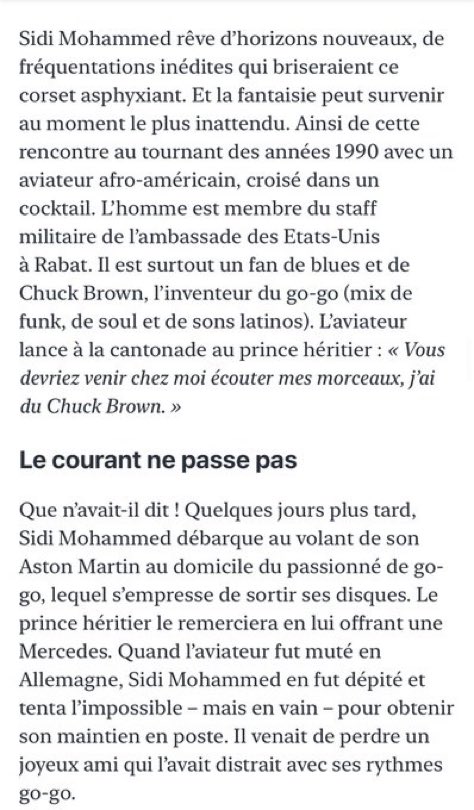 Sidi Mohammed rêve d'horizons nouveaux, de fréquentations inédites qui briseraient ce corset asphyxiant. Et la fantaisie peut survenir au moment le plus inattendu. Ainsi de cette rencontre au tournant des années 1990 avec un aviateur afro-américain, croisé dans un cocktail. L'homme est membre du staff militaire de l'ambassade des Etats-Unis à Rabat. Il est surtout un fan de blues et de Chuck Brown, l'inventeur du go-go (mix de funk, de soul et de sons latinos). L'aviateur lance à la cantonade au prince héritier : « Vous devriez venir chez moi écouter mes morceaux, j'ai du Chuck Brown. »

Le courant ne passe pas

Que n'avait-il dit ! Quelques jours plus tard, Sidi Mohammed débarque au volant de son Aston Martin au domicile du passionné de go-go, lequel s'empresse de sortir ses disques. Le prince héritier le remerciera en lui offrant une Mercedes. Quand l'aviateur fut muté en Allemagne, Sidi Mohammed en fut dépité et tenta l'impossible – mais en vain – pour obtenir son maintien en poste. Il venait de perdre un joyeux ami qui l'avait distrait avec ses rythmes go-go.